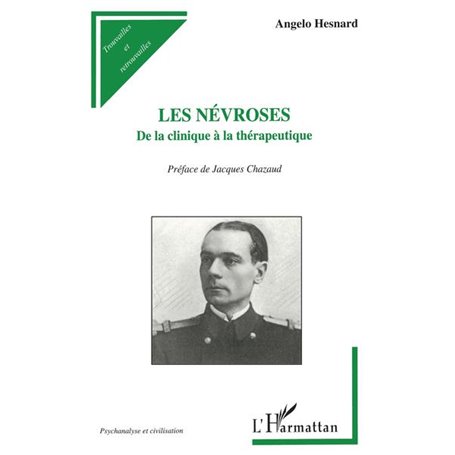 Trouvailles et retrouvailles

Angelo Hesnard

LES NÉVROSES
De la clinique à la thérapeutique

Préface de Jacques Chazaud

Psychanalyse et civilisation

L'Harmattan